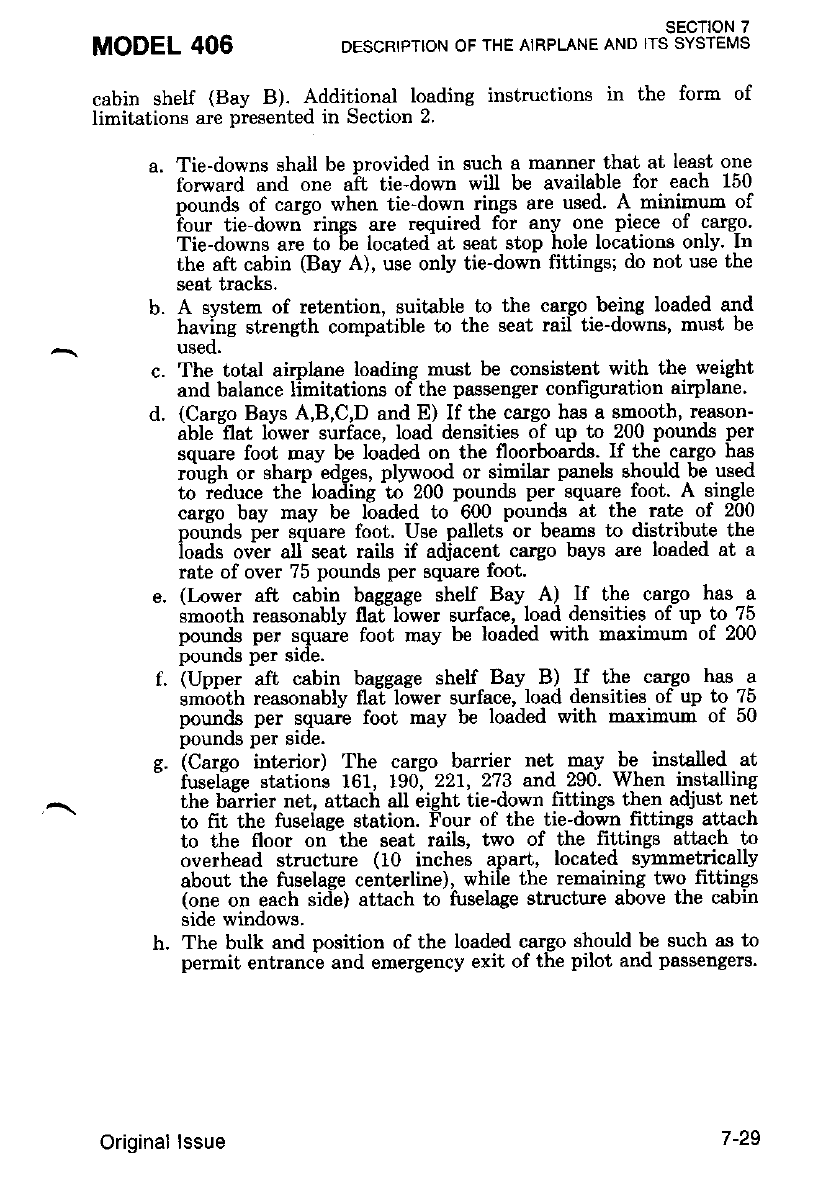 MODEL 406

SECTION 7
DESCRIPTION OF THE AIRPLANE AND ITS SYSTEMS

cabin shelf (Bay B). Additional loading instructions in the form of limitations are presented in Section 2.

a. Tie-downs shall be provided in such a manner that at least one forward and one aft tie-down will be available for each 150 pounds of cargo when tie-down rings are used. A minimum of four tie-down rings are required for any one piece of cargo. Tie-downs are to be located at seat stop hole locations only. In the aft cabin (Bay A), use only tie-down fittings; do not use the seat tracks.

b. A system of retention, suitable to the cargo being loaded and having strength compatible to the seat rail tie-downs, must be used.

c. The total airplane loading must be consistent with the weight and balance limitations of the passenger configuration airplane.

d. (Cargo Bays A,B,C,D and E) If the cargo has a smooth, reasonable flat lower surface, load densities of up to 200 pounds per square foot may be loaded on the floorboards. If the cargo has rough or sharp edges, plywood or similar panels should be used to reduce the loading to 200 pounds per square foot. A single cargo bay may be loaded to 600 pounds at the rate of 200 pounds per square foot. Use pallets or beams to distribute the loads over all seat rails if adjacent cargo bays are loaded at a rate of over 75 pounds per square foot.

e. (Lower aft cabin baggage shelf Bay A) If the cargo has a smooth reasonably flat lower surface, load densities of up to 75 pounds per square foot may be loaded with maximum of 200 pounds per side.

f. (Upper aft cabin baggage shelf Bay B) If the cargo has a smooth reasonably flat lower surface, load densities of up to 75 pounds per square foot may be loaded with maximum of 50 pounds per side.

g. (Cargo interior) The cargo barrier net may be installed at fuselage stations 161, 190, 221, 273 and 290. When installing the barrier net, attach all eight tie-down fittings then adjust net to fit the fuselage station. Four of the tie-down fittings attach to the floor on the seat rails, two of the fittings attach to overhead structure (10 inches apart, located symmetrically about the fuselage centerline), while the remaining two fittings (one on each side) attach to fuselage structure above the cabin side windows.

h. The bulk and position of the loaded cargo should be such as to permit entrance and emergency exit of the pilot and passengers.

Original Issue

7-29